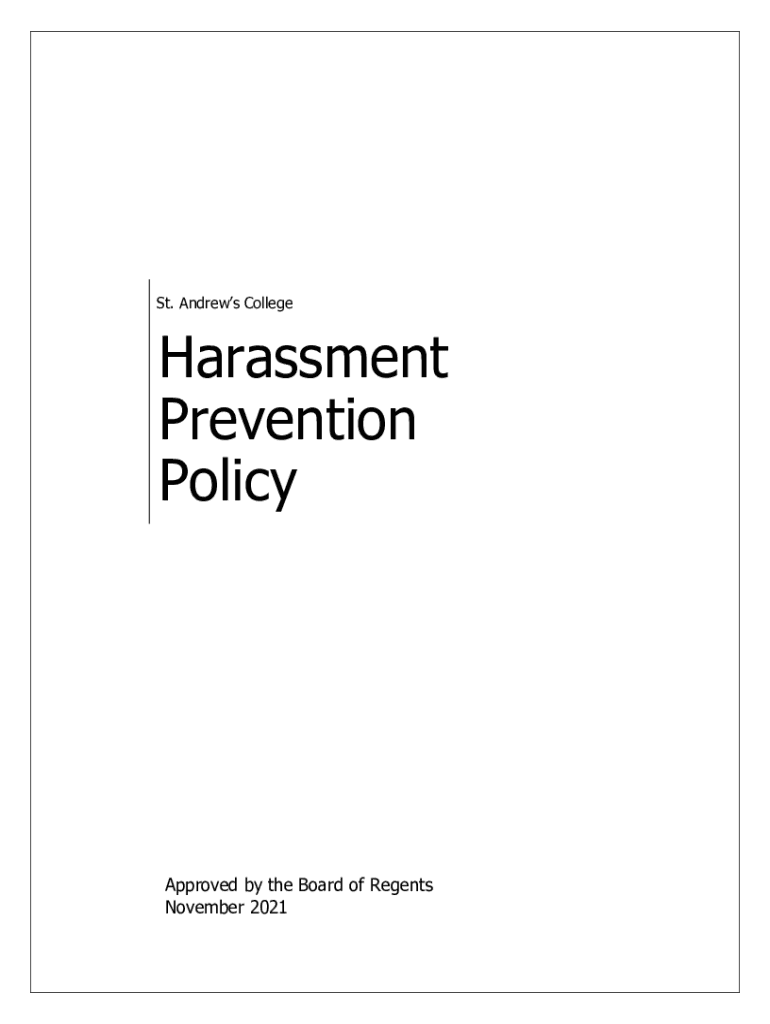 St. Andrew's College

Harassment Prevention Policy

Approved by the Board of Regents
November 2021